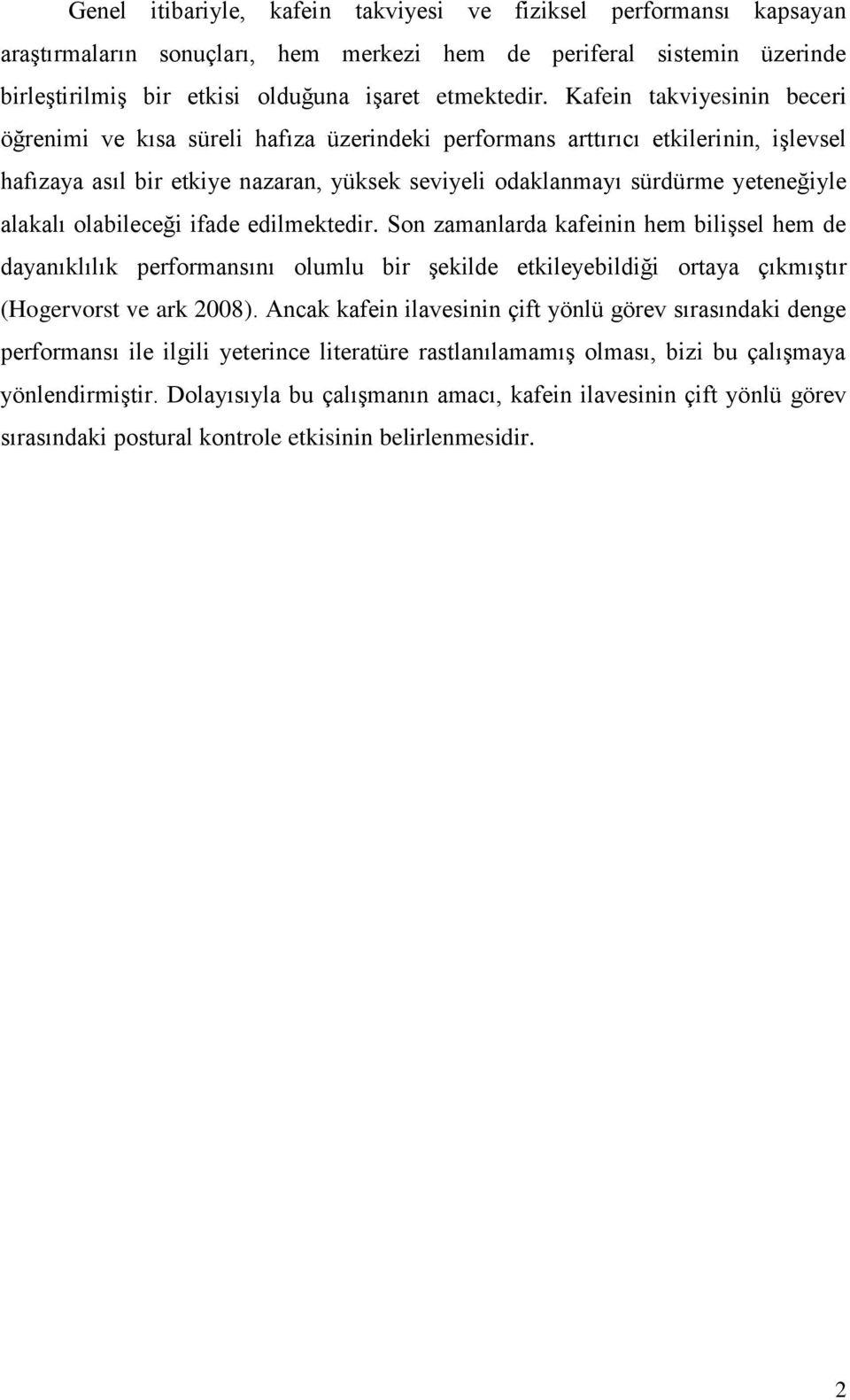 Genel itibariyle, kafein takviyesi ve fiziksel performansı kapsayan araştırmaların sonuçları, hem merkezi hem de periferal sistemin üzerinde birleştirilmiş bir etkisi olduğuna işaret etmektedir. Kafein takviyesinin beceri öğrenimi ve kısa süreli hafıza üzerindeki performans arttırıcı etkilerinin, işlevsel hafızaya asıl bir etkiye nazaran, yüksek seviyeli odaklanmayı sürdürme yeteneğiyle alakalı olabileceği ifade edilmektedir. Son zamanlarda kafeinin hem bilişsel hem de dayanıklılık performansını olumlu bir şekilde etkileyebildiği ortaya çıkmıştır (Hogervorst ve ark 2008). Ancak kafein ilavesinin çift yönlü görev sırasındaki denge performansı ile ilgili yeterince literatüre rastlanılamamış olması, bizi bu çalışmaya yönlendirmiştir. Dolayısıyla bu çalışmanın amacı, kafein ilavesinin çift yönlü görev sırasındaki postural kontrole etkisinin belirlenmesidir.

2